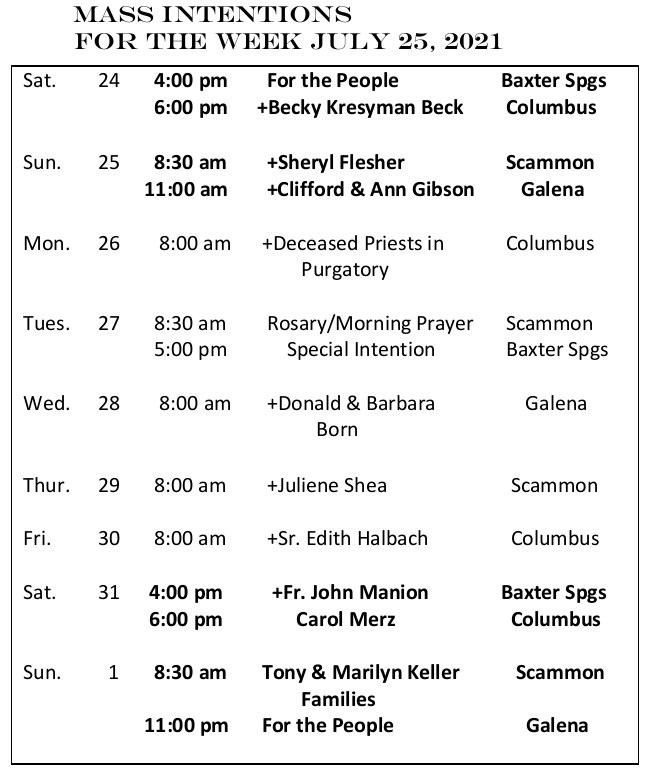 MASS INTENTIONS
FOR THE WEEK JULY 25, 2021

| | | | | |
|---|---|---|---|---|
| Sat. | 24 | 4:00 pm | For the People | Baxter Spgs |
| | | 6:00 pm | +Becky Kresyman Beck | Columbus |
| Sun. | 25 | 8:30 am | +Sheryl Flesher | Scammon |
| | | 11:00 am | +Clifford & Ann Gibson | Galena |
| Mon. | 26 | 8:00 am | +Deceased Priests in Purgatory | Columbus |
| Tues. | 27 | 8:30 am | Rosary/Morning Prayer | Scammon |
| | | 5:00 pm | Special Intention | Baxter Spgs |
| Wed. | 28 | 8:00 am | +Donald & Barbara Born | Galena |
| Thur. | 29 | 8:00 am | +Juliene Shea | Scammon |
| Fri. | 30 | 8:00 am | +Sr. Edith Halbach | Columbus |
| Sat. | 31 | 4:00 pm | +Fr. John Manion | Baxter Spgs |
| | | 6:00 pm | Carol Merz | Columbus |
| Sun. | 1 | 8:30 am | Tony & Marilyn Keller Families | Scammon |
| | | 11:00 pm | For the People | Galena |